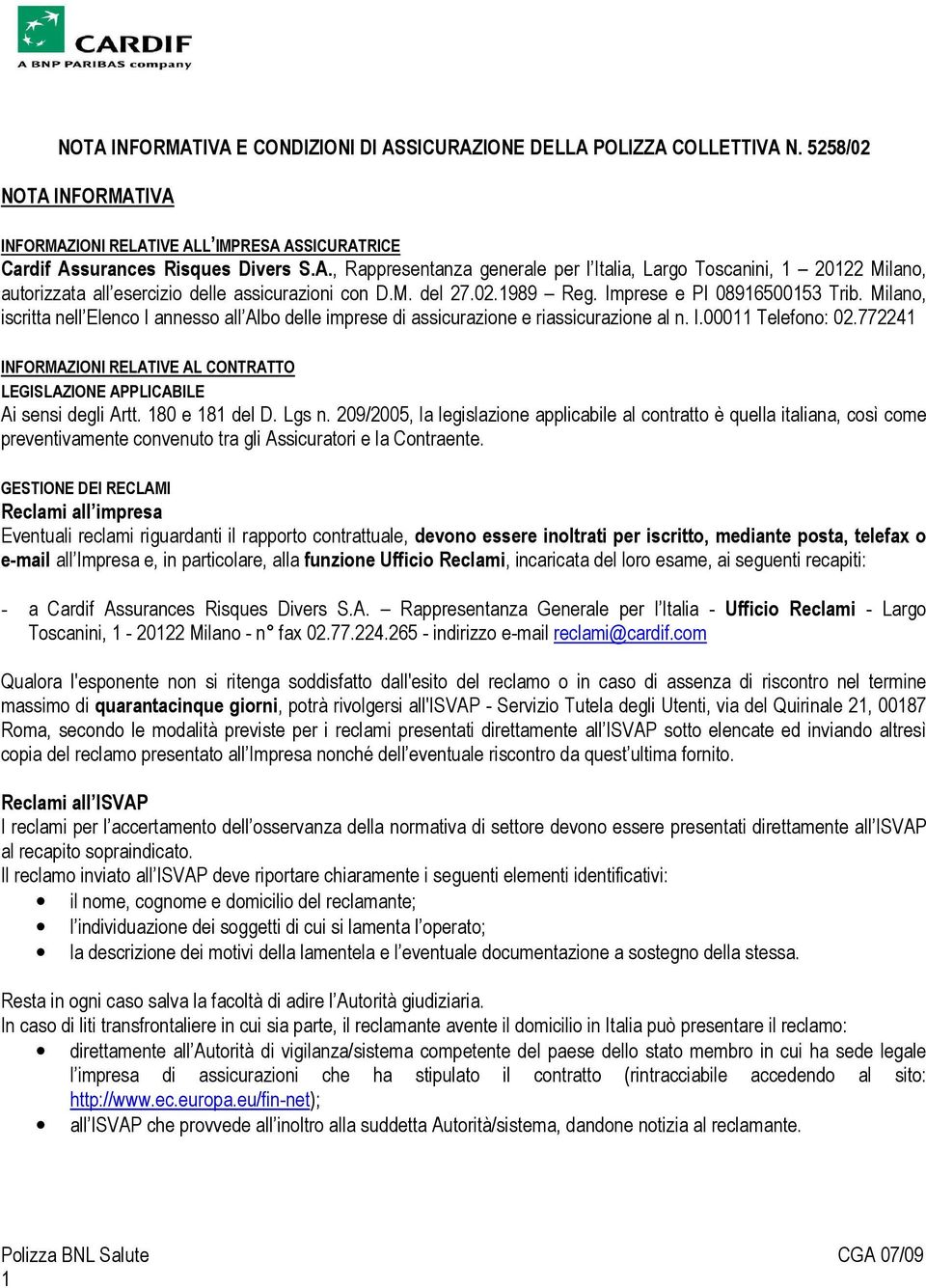 CARDIF
A BNP PARIBAS company

NOTA INFORMATIVA E CONDIZIONI DI ASSICURAZIONE DELLA POLIZZA COLLETTIVA N. 5258/02

NOTA INFORMATIVA

INFORMAZIONI RELATIVE ALL'IMPRESA ASSICURATRICE
Cardif Assurances Risques Divers S.A., Rappresentanza generale per l'Italia, Largo Toscanini, 1 – 20122 Milano, autorizzata all'esercizio delle assicurazioni con D.M. del 27.02.1989 – Reg. Imprese e PI 08916500153 Trib. Milano, iscritta nell'Elenco I annesso all'Albo delle imprese di assicurazione e riassicurazione al n. I.00011 Telefono: 02.772241

INFORMAZIONI RELATIVE AL CONTRATTO
LEGISLAZIONE APPLICABILE
Ai sensi degli Artt. 180 e 181 del D. Lgs n. 209/2005, la legislazione applicabile al contratto è quella italiana, così come preventivamente convenuto tra gli Assicuratori e la Contraente.

GESTIONE DEI RECLAMI
Reclami all'impresa
Eventuali reclami riguardanti il rapporto contrattuale, devono essere inoltrati per iscritto, mediante posta, telefax o e-mail all'Impresa e, in particolare, alla funzione Ufficio Reclami, incaricata del loro esame, ai seguenti recapiti:

- a Cardif Assurances Risques Divers S.A. – Rappresentanza Generale per l'Italia - Ufficio Reclami - Largo Toscanini, 1 - 20122 Milano - n° fax 02.77.224.265 - indirizzo e-mail reclami@cardif.com

Qualora l'esponente non si ritenga soddisfatto dall'esito del reclamo o in caso di assenza di riscontro nel termine massimo di quarantacinque giorni, potrà rivolgersi all'ISVAP - Servizio Tutela degli Utenti, via del Quirinale 21, 00187 Roma, secondo le modalità previste per i reclami presentati direttamente all'ISVAP sotto elencate ed inviando altresì copia del reclamo presentato all'Impresa nonché dell'eventuale riscontro da quest'ultima fornito.

Reclami all'ISVAP
I reclami per l'accertamento dell'osservanza della normativa di settore devono essere presentati direttamente all'ISVAP al recapito sopraindicato.
Il reclamo inviato all'ISVAP deve riportare chiaramente i seguenti elementi identificativi:
• il nome, cognome e domicilio del reclamante;
• l'individuazione dei soggetti di cui si lamenta l'operato;
• la descrizione dei motivi della lamentela e l'eventuale documentazione a sostegno della stessa.

Resta in ogni caso salva la facoltà di adire l'Autorità giudiziaria.
In caso di liti transfrontaliere in cui sia parte, il reclamante avente il domicilio in Italia può presentare il reclamo:
• direttamente all'Autorità di vigilanza/sistema competente del paese dello stato membro in cui ha sede legale l'impresa di assicurazioni che ha stipulato il contratto (rintracciabile accedendo al sito: http://www.ec.europa.eu/fin-net);
• all'ISVAP che provvede all'inoltro alla suddetta Autorità/sistema, dandone notizia al reclamante.

Polizza BNL Salute CGA 07/09
1